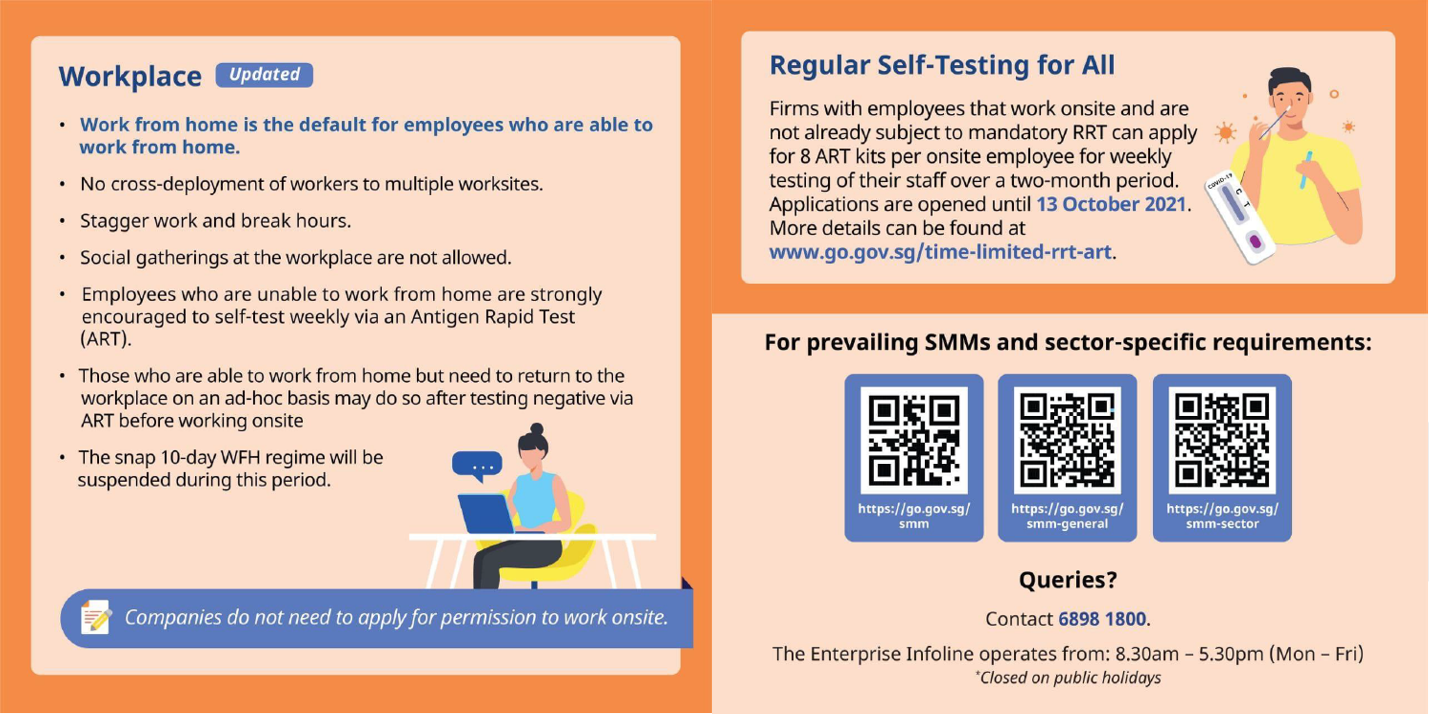 Workplace Updated

• Work from home is the default for employees who are able to work from home.

• No cross-deployment of workers to multiple worksites.

• Stagger work and break hours.

• Social gatherings at the workplace are not allowed.

• Employees who are unable to work from home are strongly encouraged to self-test weekly via an Antigen Rapid Test (ART).

• Those who are able to work from home but need to return to the workplace on an ad-hoc basis may do so after testing negative via ART before working onsite

• The snap 10-day WFH regime will be suspended during this period.

Companies do not need to apply for permission to work onsite.

Regular Self-Testing for All

Firms with employees that work onsite and are not already subject to mandatory RRT can apply for 8 ART kits per onsite employee for weekly testing of their staff over a two-month period. Applications are opened until 13 October 2021. More details can be found at www.go.gov.sg/time-limited-rrt-art.

For prevailing SMMs and sector-specific requirements:

https://go.gov.sg/smm

https://go.gov.sg/smm-general

https://go.gov.sg/smm-sector

Queries?

Contact 6898 1800.

The Enterprise Infoline operates from: 8.30am – 5.30pm (Mon – Fri)
*Closed on public holidays